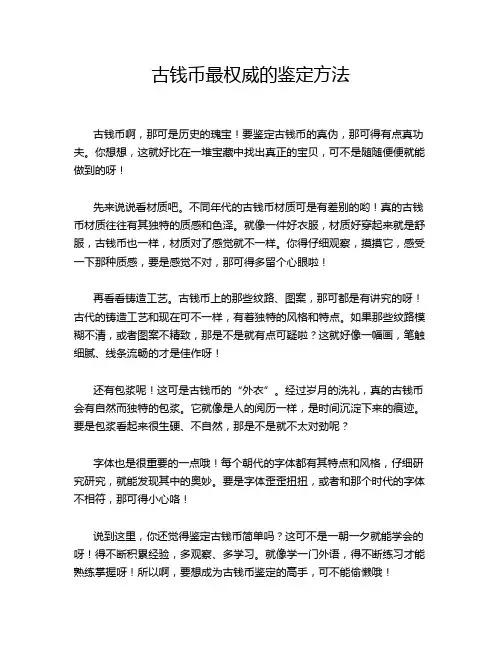 古钱币最权威的鉴定方法

古钱币啊，那可是历史的瑰宝！要鉴定古钱币的真伪，那可得有点真功夫。你想想，这就好比在一堆宝藏中找出真正的宝贝，可不是随随便便就能做到的呀！

先来说说看材质吧。不同年代的古钱币材质可是有差别的哟！真的古钱币材质往往有其独特的质感和色泽。就像一件好衣服，材质好穿起来就是舒服，古钱币也一样，材质对了感觉就不一样。你得仔细观察，摸摸它，感受一下那种质感，要是感觉不对，那可得多留个心眼啦！

再看看铸造工艺。古钱币上的那些纹路、图案，那可都是有讲究的呀！古代的铸造工艺和现在可不一样，有着独特的风格和特点。如果那些纹路模糊不清，或者图案不精致，那是不是就有点可疑啦？这就好像一幅画，笔触细腻、线条流畅的才是佳作呀！

还有包浆呢！这可是古钱币的“外衣”。经过岁月的洗礼，真的古钱币会有自然而独特的包浆。它就像是人的阅历一样，是时间沉淀下来的痕迹。要是包浆看起来很生硬、不自然，那是不是就不太对劲呢？

字体也是很重要的一点哦！每个朝代的字体都有其特点和风格，仔细研究研究，就能发现其中的奥妙。要是字体歪歪扭扭，或者和那个时代的字体不相符，那可得小心咯！

说到这里，你还觉得鉴定古钱币简单吗？这可不是一朝一夕就能学会的呀！得不断积累经验，多观察、多学习。就像学一门外语，得不断练习才能熟练掌握呀！所以啊，要想成为古钱币鉴定的高手，可不能偷懒哦！